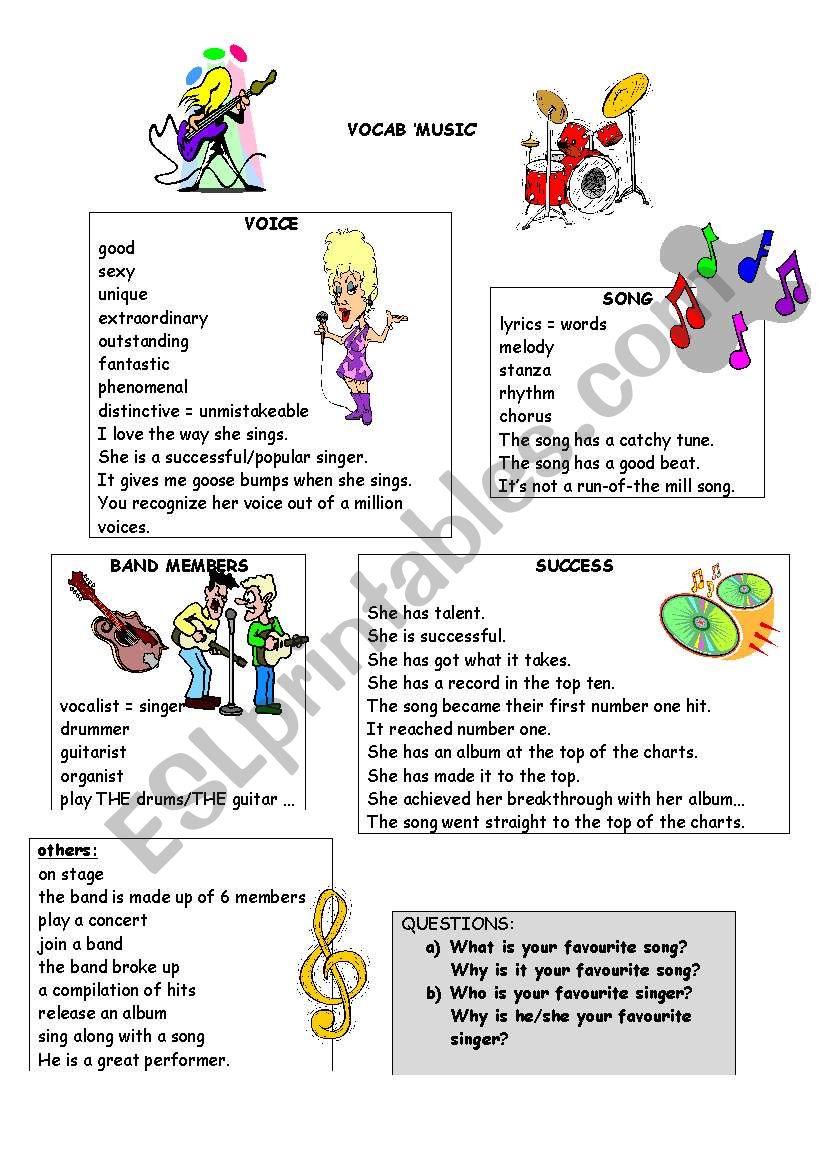 VOCAB 'MUSIC

VOICE
good
sexy
unique
extraordinary
outstanding
fantastic
phenomenal
distinctive = unmistakeable
I love the way she sings.
She is a successful/popular singer.
It gives me goose bumps when she sings.
You recognize her voice out of a million voices.

SONG
lyrics = words
melody
stanza
rhythm
chorus
The song has a catchy tune.
The song has a good beat.
It's not a run-of-the mill song.

BAND MEMBERS
vocalist = singer
drummer
guitarist
organist
play THE drums/THE guitar ...

SUCCESS
She has talent.
She is successful.
She has got what it takes.
She has a record in the top ten.
The song became their first number one hit.
It reached number one.
She has an album at the top of the charts.
She has made it to the top.
She achieved her breakthrough with her album...
The song went straight to the top of the charts.

others:
on stage
the band is made up of 6 members
play a concert
join a band
the band broke up
a compilation of hits
release an album
sing along with a song
He is a great performer.

QUESTIONS:
a) What is your favourite song? Why is it your favourite song?
b) Who is your favourite singer? Why is he/she your favourite singer?

ESLprintables.com